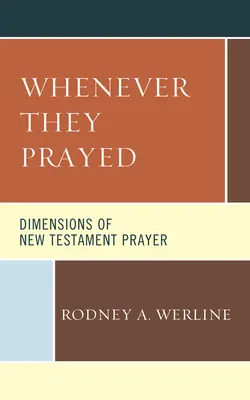 WHENEVER THEY PRAYED

DIMENSIONS OF NEW TESTAMENT PRAYER

RODNEY A. WERLINE